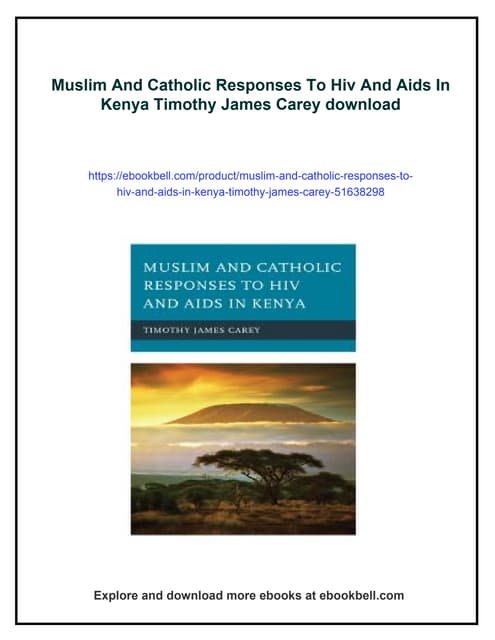 Muslim And Catholic Responses To Hiv And Aids In Kenya Timothy James Carey download

https://ebookbell.com/product/muslim-and-catholic-responses-to-hiv-and-aids-in-kenya-timothy-james-carey-51638298

MUSLIM AND CATHOLIC RESPONSES TO HIV AND AIDS IN KENYA

TIMOTHY JAMES CAREY

Explore and download more ebooks at ebookbell.com